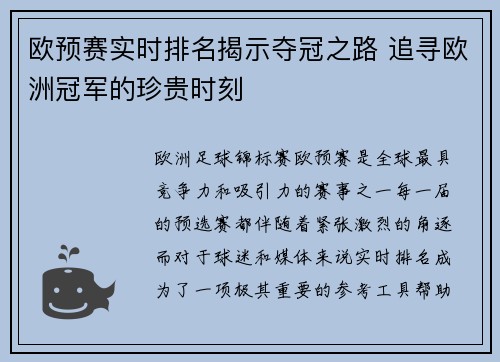 欧预赛实时排名揭示夺冠之路 追寻欧洲冠军的珍贵时刻

欧洲足球锦标赛欧预赛是全球最具竞争力和吸引力的赛事之一每一届的预选赛都伴随着紧张激烈的角逐而对于球迷和媒体来说实时排名成为了一项极其重要的参考工具帮助